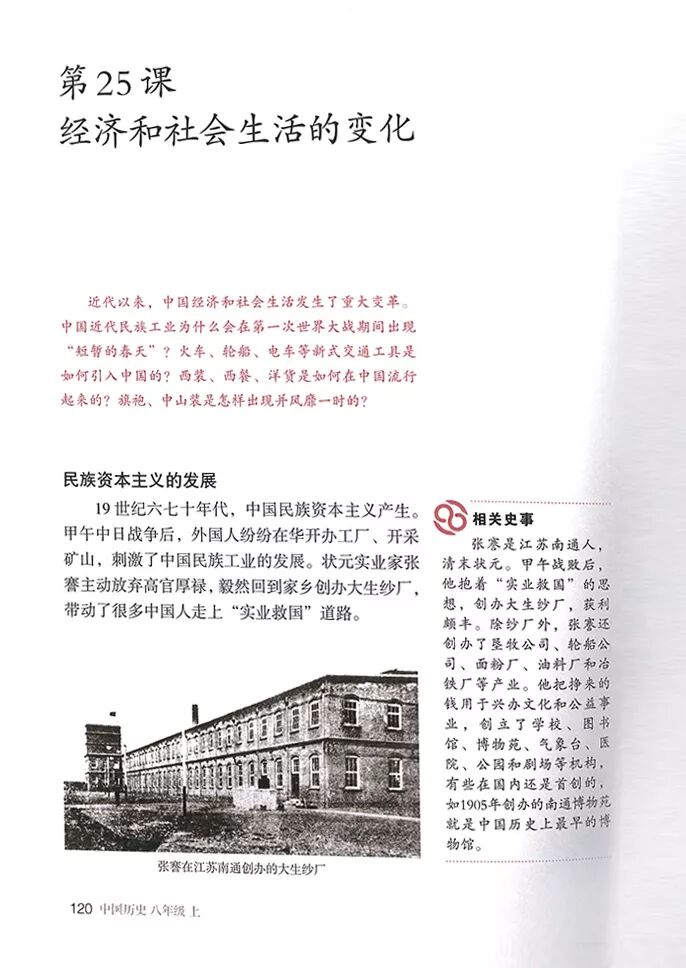 第25课
经济和社会生活的变化

近代以来，中国经济和社会生活发生了重大变革。中国近代民族工业为什么会在第一次世界大战期间出现“短暂的春天”？火车、轮船、电车等新式交通工具是如何引入中国的？西装、西餐、洋货是如何在中国流行起来的？旗袍、中山装是怎样出现并风靡一时的？

民族资本主义的发展

19世纪六七十年代，中国民族资本主义产生。甲午中日战争后，外国人纷纷在华开办工厂、开采矿山，刺激了中国民族工业的发展。状元实业家张謇主动放弃高官厚禄，毅然回到家乡创办大生纱厂，带动了很多中国人走上“实业救国”道路。

张謇在江苏南通创办的大生纱厂

相关史事

张謇是江苏南通人，清末状元。甲午战败后，他抱着“实业救国”的思想，创办大生纱厂，获利颇丰。除纱厂外，张謇还创办了垦牧公司、轮船公司、面粉厂、油料厂和冶铁厂等产业。他把挣来的钱用于兴办文化和公益事业，创立了学校、图书馆、博物苑、气象台、医院、公园和剧场等机构，有些在国内还是首创的，如1905年创办的南通博物苑就是中国历史上最早的博物馆。

120 中国历史 八年级 上